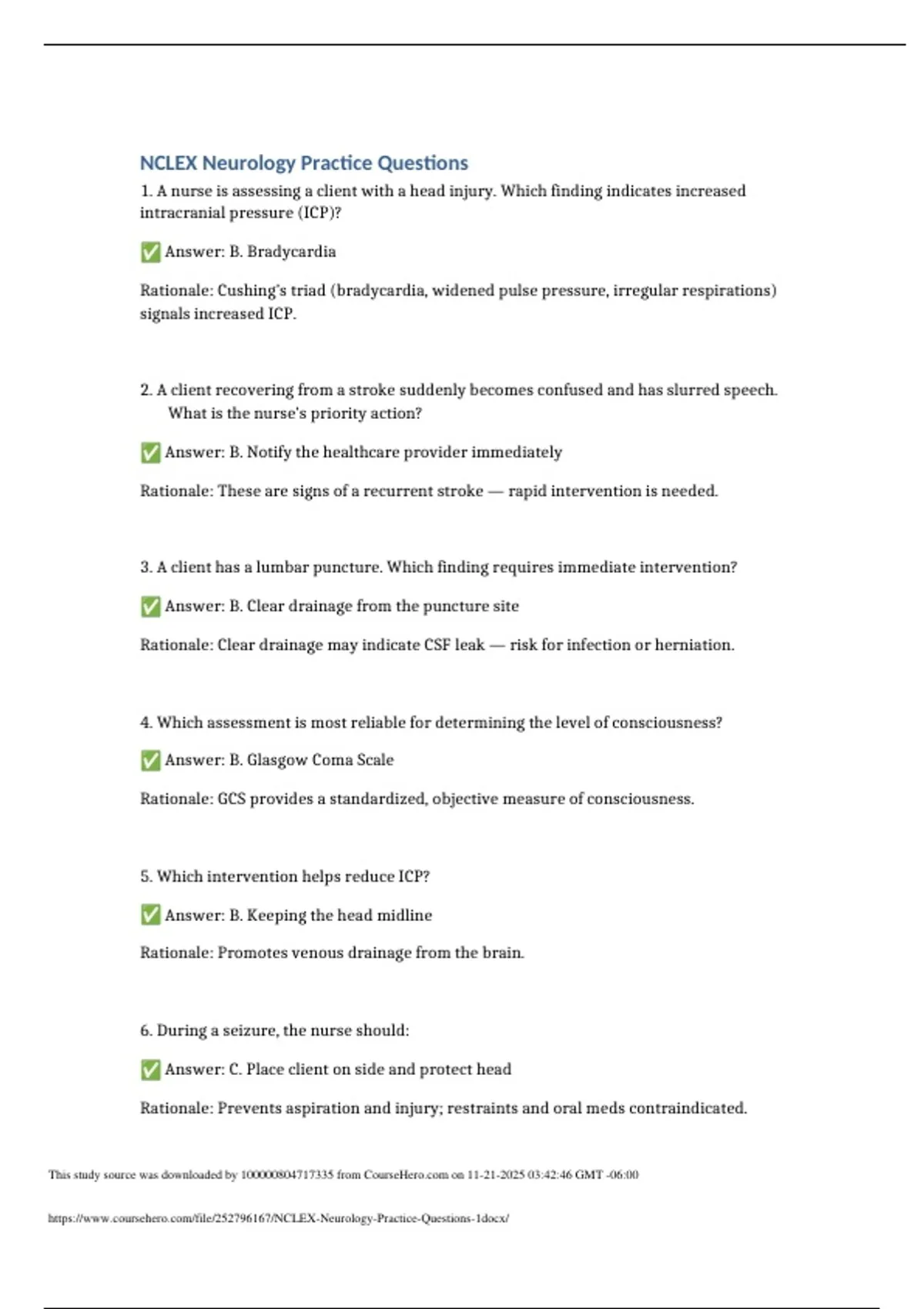 NCLEX Neurology Practice Questions

1. A nurse is assessing a client with a head injury. Which finding indicates increased intracranial pressure (ICP)?

✅ Answer: B. Bradycardia

Rationale: Cushing's triad (bradycardia, widened pulse pressure, irregular respirations) signals increased ICP.

2. A client recovering from a stroke suddenly becomes confused and has slurred speech. What is the nurse's priority action?

✅ Answer: B. Notify the healthcare provider immediately

Rationale: These are signs of a recurrent stroke — rapid intervention is needed.

3. A client has a lumbar puncture. Which finding requires immediate intervention?

✅ Answer: B. Clear drainage from the puncture site

Rationale: Clear drainage may indicate CSF leak — risk for infection or herniation.

4. Which assessment is most reliable for determining the level of consciousness?

✅ Answer: B. Glasgow Coma Scale

Rationale: GCS provides a standardized, objective measure of consciousness.

5. Which intervention helps reduce ICP?

✅ Answer: B. Keeping the head midline

Rationale: Promotes venous drainage from the brain.

6. During a seizure, the nurse should:

✅ Answer: C. Place client on side and protect head

Rationale: Prevents aspiration and injury; restraints and oral meds contraindicated.

This study source was downloaded by 100000804717335 from CourseHero.com on 11-21-2025 03:42:46 GMT -06:00

https://www.coursehero.com/file/252796167/NCLEX-Neurology-Practice-Questions-1docx/